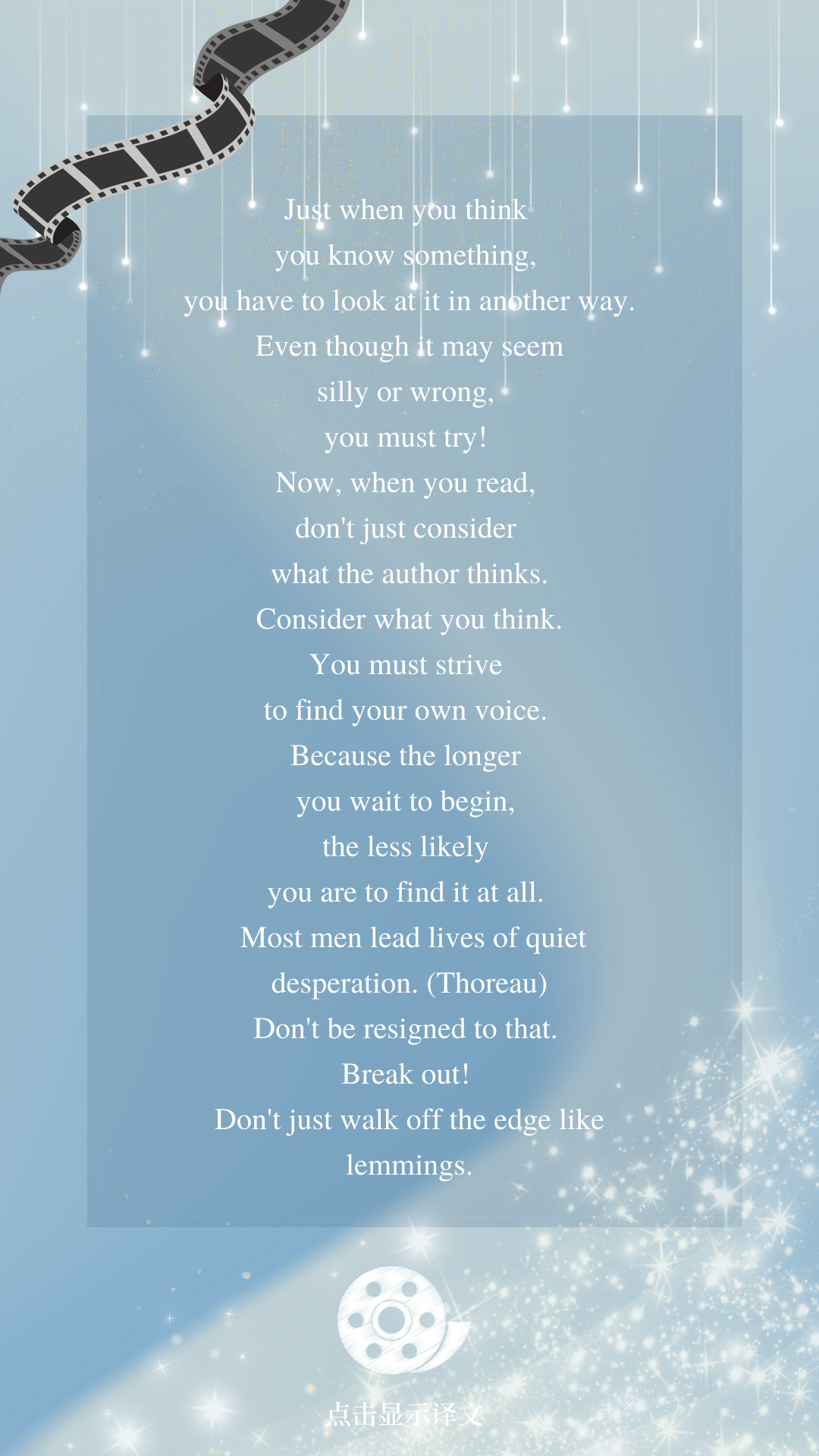 Just when you think
you know something,
you have to look at it in another way.
Even though it may seem
silly or wrong,
you must try!
Now, when you read,
don't just consider
what the author thinks.
Consider what you think.
You must strive
to find your own voice.
Because the longer
you wait to begin,
the less likely
you are to find it at all.
Most men lead lives of quiet
desperation. (Thoreau)
Don't be resigned to that.
Break out!
Don't just walk off the edge like
lemmings.

点击显示译文